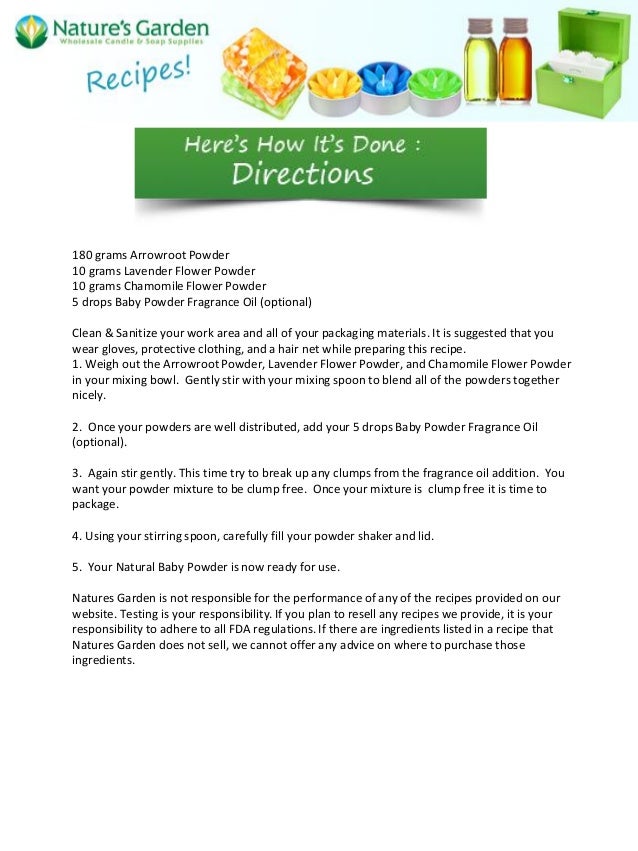 Nature's Garden
Wholesale Candle & Soap Supplies

Recipes!

Here's How It's Done :
Directions

180 grams Arrowroot Powder
10 grams Lavender Flower Powder
10 grams Chamomile Flower Powder
5 drops Baby Powder Fragrance Oil (optional)

Clean & Sanitize your work area and all of your packaging materials. It is suggested that you wear gloves, protective clothing, and a hair net while preparing this recipe.
1. Weigh out the Arrowroot Powder, Lavender Flower Powder, and Chamomile Flower Powder in your mixing bowl. Gently stir with your mixing spoon to blend all of the powders together nicely.

2. Once your powders are well distributed, add your 5 drops Baby Powder Fragrance Oil (optional).

3. Again stir gently. This time try to break up any clumps from the fragrance oil addition. You want your powder mixture to be clump free. Once your mixture is clump free it is time to package.

4. Using your stirring spoon, carefully fill your powder shaker and lid.

5. Your Natural Baby Powder is now ready for use.

Natures Garden is not responsible for the performance of any of the recipes provided on our website. Testing is your responsibility. If you plan to resell any recipes we provide, it is your responsibility to adhere to all FDA regulations. If there are ingredients listed in a recipe that Natures Garden does not sell, we cannot offer any advice on where to purchase those ingredients.